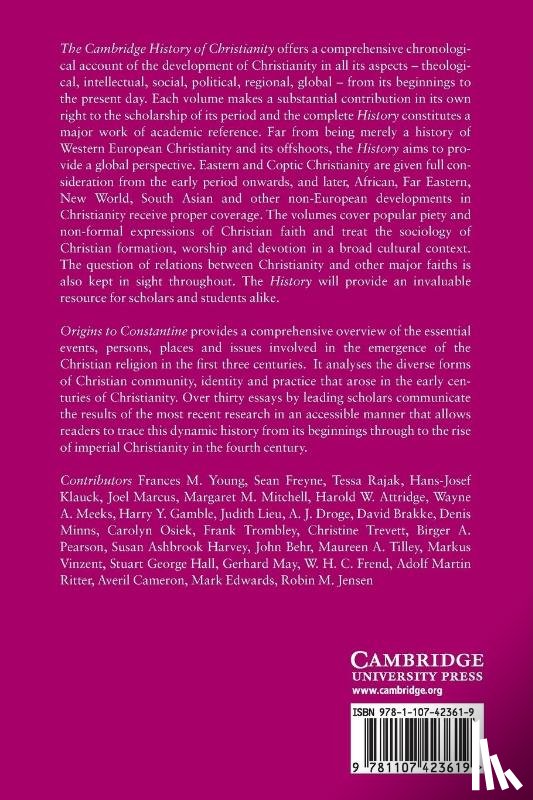 The Cambridge History of Christianity offers a comprehensive chronological account of the development of Christianity in all its aspects – theological, intellectual, social, political, regional, global – from its beginnings to the present day. Each volume makes a substantial contribution in its own right to the scholarship of its period and the complete History constitutes a major work of academic reference. Far from being merely a history of Western European Christianity and its offshoots, the History aims to provide a global perspective. Eastern and Coptic Christianity are given full consideration from the early period onwards, and later, African, Far Eastern, New World, South Asian and other non-European developments in Christianity receive proper coverage. The volumes cover popular piety and non-formal expressions of Christian faith and treat the sociology of Christian formation, worship and devotion in a broad cultural context. The question of relations between Christianity and other major faiths is also kept in sight throughout. The History will provide an invaluable resource for scholars and students alike.

Origins to Constantine provides a comprehensive overview of the essential events, persons, places and issues involved in the emergence of the Christian religion in the first three centuries. It analyses the diverse forms of Christian community, identity and practice that arose in the early centuries of Christianity. Over thirty essays by leading scholars communicate the results of the most recent research in an accessible manner that allows readers to trace this dynamic history from its beginnings through to the rise of imperial Christianity in the fourth century.

Contributors Frances M. Young, Sean Freyne, Tessa Rajak, Hans-Josef Klauck, Joel Marcus, Margaret M. Mitchell, Harold W. Attridge, Wayne A. Meeks, Harry Y. Gamble, Judith Lieu, A. J. Droge, David Brakke, Denis Minns, Carolyn Osiek, Frank Trombley, Christine Trevett, Birger A. Pearson, Susan Ashbrook Harvey, John Behr, Maureen A. Tilley, Markus Vinzent, Stuart George Hall, Gerhard May, W. H. C. Frend, Adolf Martin Ritter, Averil Cameron, Mark Edwards, Robin M. Jensen

CAMBRIDGE
UNIVERSITY PRESS
www.cambridge.org

ISBN 978-1-107-42361-9

9 781107 423619